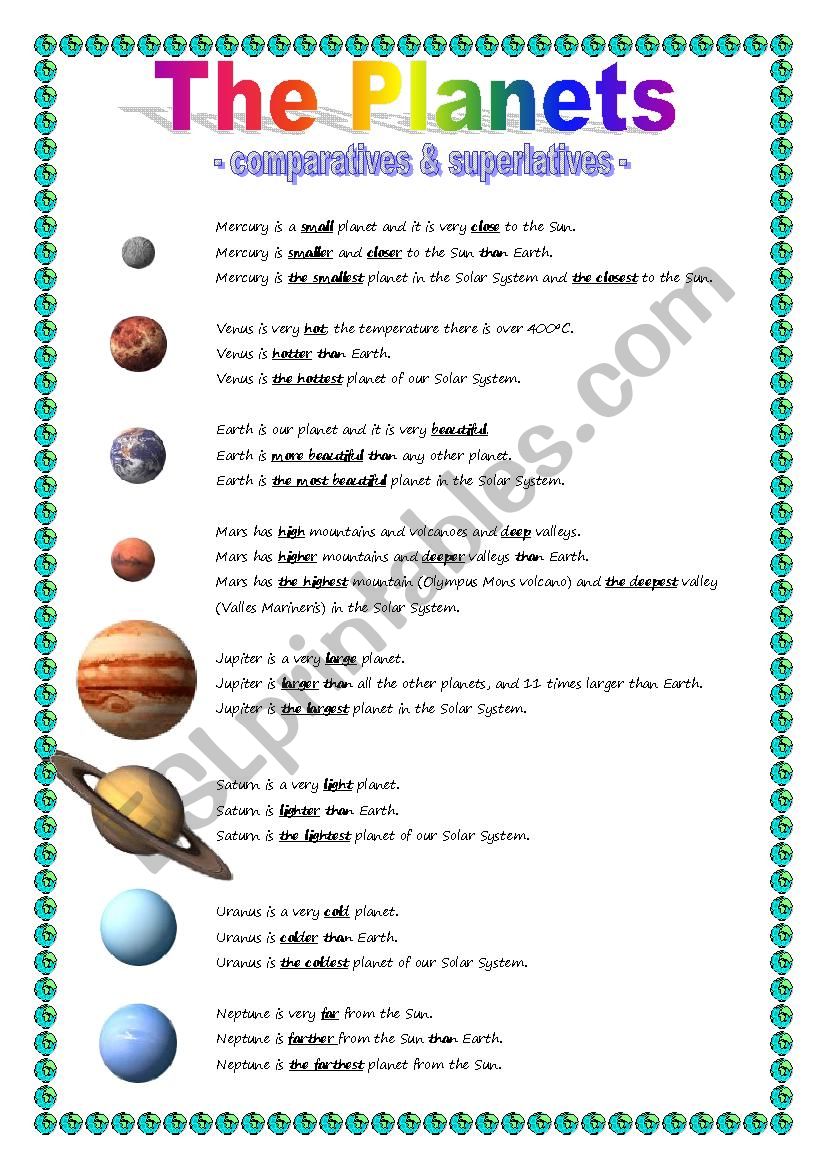 The Planets
- comparatives & superlatives -

Mercury is a small planet and it is very close to the Sun.
Mercury is smaller and closer to the Sun than Earth.
Mercury is the smallest planet in the Solar System and the closest to the Sun.

Venus is very hot, the temperature there is over 400ºC.
Venus is hotter than Earth.
Venus is the hottest planet of our Solar System.

Earth is our planet and it is very beautiful.
Earth is more beautiful than any other planet.
Earth is the most beautiful planet in the Solar System.

Mars has high mountains and volcanoes and deep valleys.
Mars has higher mountains and deeper valleys than Earth.
Mars has the highest mountain (Olympus Mons volcano) and the deepest valley (Valles Marineris) in the Solar System.

Jupiter is a very large planet.
Jupiter is larger than all the other planets, and 11 times larger than Earth.
Jupiter is the largest planet in the Solar System.

Saturn is a very light planet.
Saturn is lighter than Earth.
Saturn is the lightest planet of our Solar System.

Uranus is a very cold planet.
Uranus is colder than Earth.
Uranus is the coldest planet of our Solar System.

Neptune is very far from the Sun.
Neptune is farther from the Sun than Earth.
Neptune is the farthest planet from the Sun.

ESLprintables.com